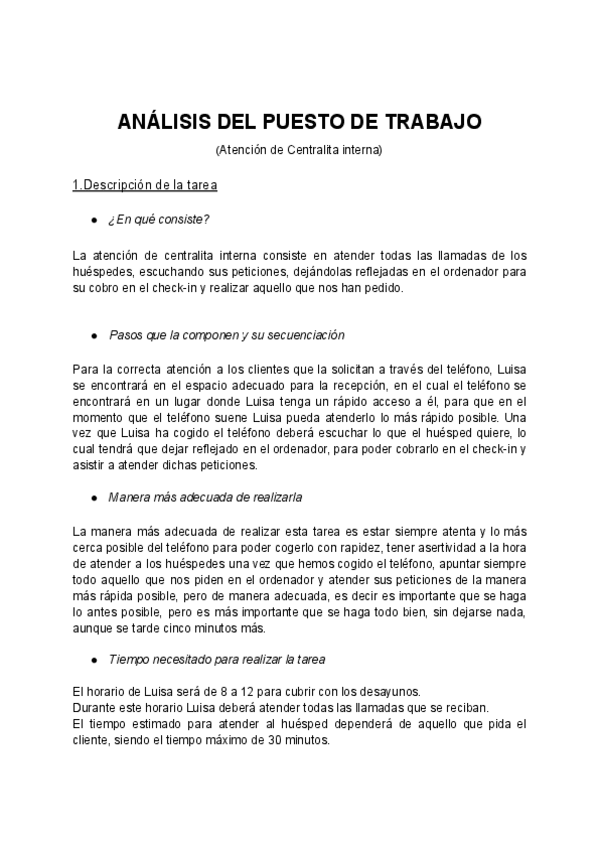 ANÁLISIS DEL PUESTO DE TRABAJO

(Atención de Centralita interna)

1.Descripción de la tarea

● ¿En qué consiste?

La atención de centralita interna consiste en atender todas las llamadas de los huéspedes, escuchando sus peticiones, dejándolas reflejadas en el ordenador para su cobro en el check-in y realizar aquello que nos han pedido.

● Pasos que la componen y su secuenciación

Para la correcta atención a los clientes que la solicitan a través del teléfono, Luisa se encontrará en el espacio adecuado para la recepción, en el cual el teléfono se encontrará en un lugar donde Luisa tenga un rápido acceso a él, para que en el momento que el teléfono suene Luisa pueda atenderlo lo más rápido posible. Una vez que Luisa ha cogido el teléfono deberá escuchar lo que el huésped quiere, lo cual tendrá que dejar reflejado en el ordenador, para poder cobrarlo en el check-in y asistir a atender dichas peticiones.

● Manera más adecuada de realizarla

La manera más adecuada de realizar esta tarea es estar siempre atenta y lo más cerca posible del teléfono para poder cogerlo con rapidez, tener asertividad a la hora de atender a los huéspedes una vez que hemos cogido el teléfono, apuntar siempre todo aquello que nos piden en el ordenador y atender sus peticiones de la manera más rápida posible, pero de manera adecuada, es decir es importante que se haga lo antes posible, pero es más importante que se haga todo bien, sin dejarse nada, aunque se tarde cinco minutos más.

● Tiempo necesitado para realizar la tarea

El horario de Luisa será de 8 a 12 para cubrir con los desayunos.
Durante este horario Luisa deberá atender todas las llamadas que se reciban.
El tiempo estimado para atender al huésped dependerá de aquello que pida el cliente, siendo el tiempo máximo de 30 minutos.